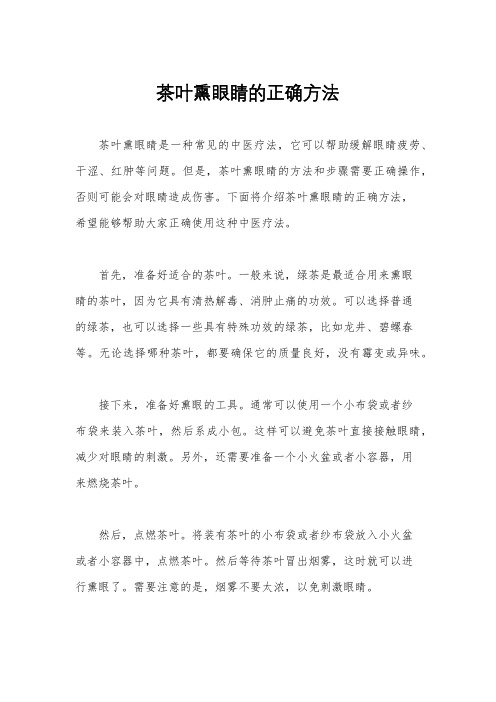 茶叶熏眼睛的正确方法

茶叶熏眼睛是一种常见的中医疗法，它可以帮助缓解眼睛疲劳、干涩、红肿等问题。但是，茶叶熏眼睛的方法和步骤需要正确操作，否则可能会对眼睛造成伤害。下面将介绍茶叶熏眼睛的正确方法，希望能够帮助大家正确使用这种中医疗法。

首先，准备好适合的茶叶。一般来说，绿茶是最适合用来熏眼睛的茶叶，因为它具有清热解毒、消肿止痛的功效。可以选择普通的绿茶，也可以选择一些具有特殊功效的绿茶，比如龙井、碧螺春等。无论选择哪种茶叶，都要确保它的质量良好，没有霉变或异味。

接下来，准备好熏眼的工具。通常可以使用一个小布袋或者纱布袋来装入茶叶，然后系成小包。这样可以避免茶叶直接接触眼睛，减少对眼睛的刺激。另外，还需要准备一个小火盆或者小容器，用来燃烧茶叶。

然后，点燃茶叶。将装有茶叶的小布袋或者纱布袋放入小火盆或者小容器中，点燃茶叶。然后等待茶叶冒出烟雾，这时就可以进行熏眼了。需要注意的是，烟雾不要太浓，以免刺激眼睛。